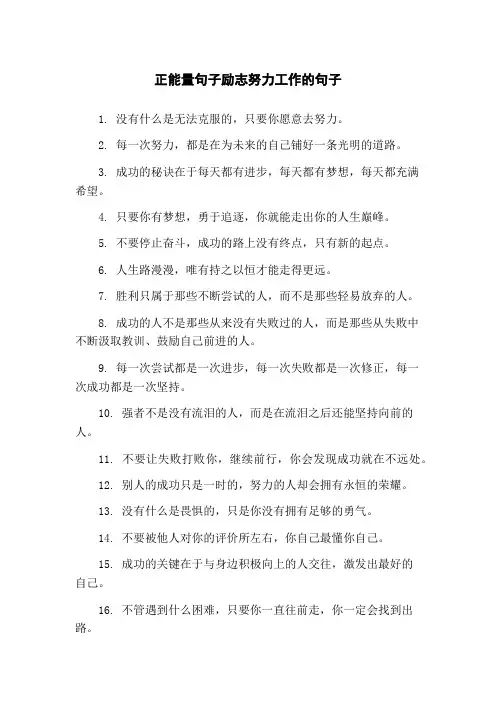 正能量句子励志努力工作的句子

1. 没有什么是无法克服的，只要你愿意去努力。

2. 每一次努力，都是在为未来的自己铺好一条光明的道路。

3. 成功的秘诀在于每天都有进步，每天都有梦想，每天都充满希望。

4. 只要你有梦想，勇于追逐，你就能走出你的人生巅峰。

5. 不要停止奋斗，成功的路上没有终点，只有新的起点。

6. 人生路漫漫，唯有持之以恒才能走得更远。

7. 胜利只属于那些不断尝试的人，而不是那些轻易放弃的人。

8. 成功的人不是那些从来没有失败过的人，而是那些从失败中不断汲取教训、鼓励自己前进的人。

9. 每一次尝试都是一次进步，每一次失败都是一次修正，每一次成功都是一次坚持。

10. 强者不是没有流泪的人，而是在流泪之后还能坚持向前的人。

11. 不要让失败打败你，继续前行，你会发现成功就在不远处。

12. 别人的成功只是一时的，努力的人却会拥有永恒的荣耀。

13. 没有什么是畏惧的，只是你没有拥有足够的勇气。

14. 不要被他人对你的评价所左右，你自己最懂你自己。

15. 成功的关键在于与身边积极向上的人交往，激发出最好的自己。

16. 不管遇到什么困难，只要你一直往前走，你一定会找到出路。